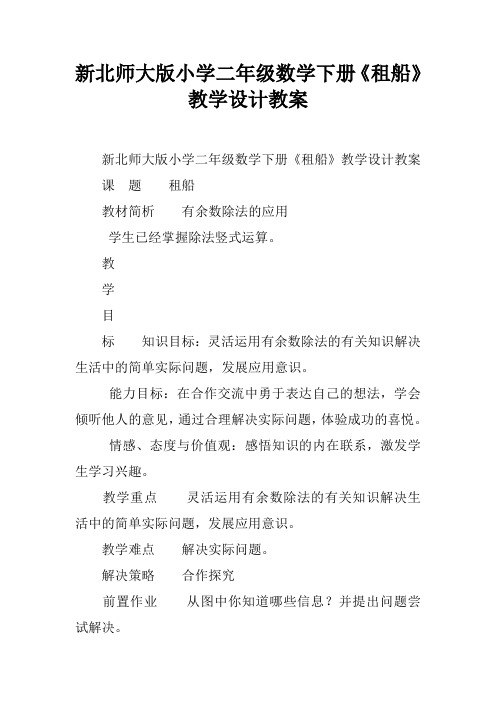 新北师大版小学二年级数学下册《租船》教学设计教案

新北师大版小学二年级数学下册《租船》教学设计教案

课　题　　租船

教材简析　　有余数除法的应用

学生已经掌握除法竖式运算。

教

学

目

标　　知识目标：灵活运用有余数除法的有关知识解决生活中的简单实际问题，发展应用意识。

能力目标：在合作交流中勇于表达自己的想法，学会倾听他人的意见，通过合理解决实际问题，体验成功的喜悦。

情感、态度与价值观：感悟知识的内在联系，激发学生学习兴趣。

教学重点　　灵活运用有余数除法的有关知识解决生活中的简单实际问题，发展应用意识。

教学难点　　解决实际问题。

解决策略　　合作探究

前置作业　　从图中你知道哪些信息？并提出问题尝试解决。